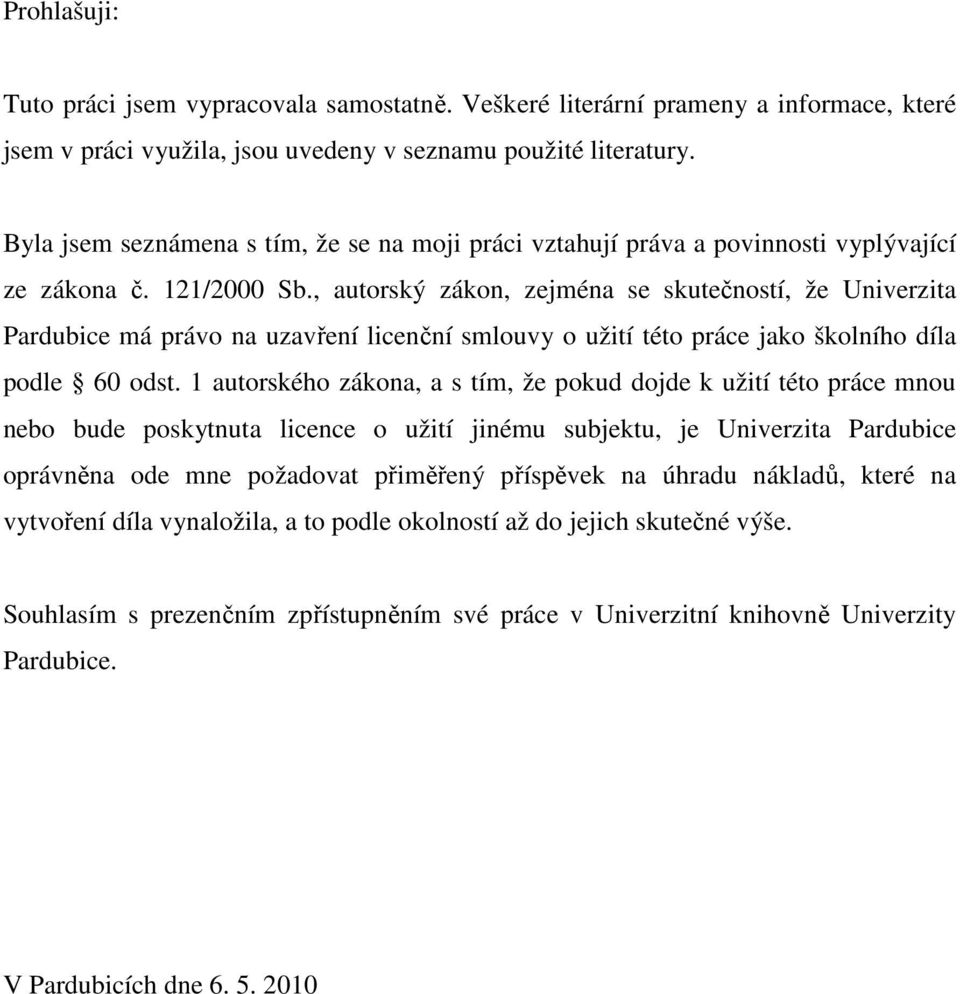 Prohlašuji:

Tuto práci jsem vypracovala samostatně. Veškeré literární prameny a informace, které jsem v práci využila, jsou uvedeny v seznamu použité literatury.

Byla jsem seznámena s tím, že se na moji práci vztahují práva a povinnosti vyplývající ze zákona č. 121/2000 Sb., autorský zákon, zejména se skutečností, že Univerzita Pardubice má právo na uzavření licenční smlouvy o užití této práce jako školního díla podle § 60 odst. 1 autorského zákona, a s tím, že pokud dojde k užití této práce mnou nebo bude poskytnuta licence o užití jinému subjektu, je Univerzita Pardubice oprávněna ode mne požadovat přiměřený příspěvek na úhradu nákladů, které na vytvoření díla vynaložila, a to podle okolností až do jejich skutečné výše.

Souhlasím s prezenčním zpřístupněním své práce v Univerzitní knihovně Univerzity Pardubice.

V Pardubicích dne 6. 5. 2010